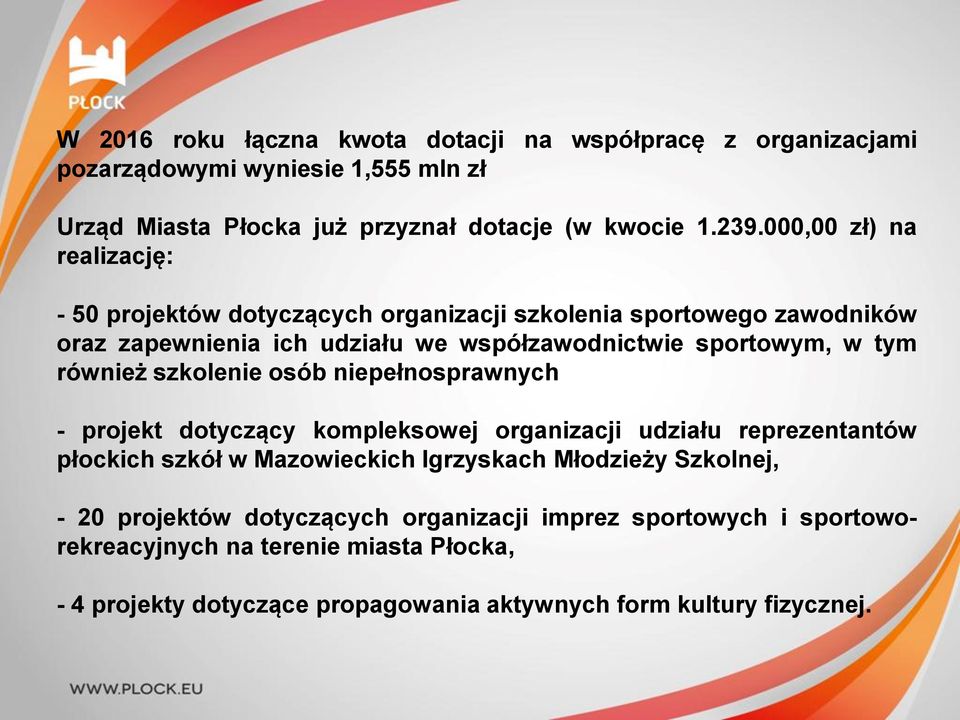 PŁOCK

W 2016 roku łączna kwota dotacji na współpracę z organizacjami pozarządowymi wyniesie 1,555 mln zł

Urząd Miasta Płocka już przyznał dotacje (w kwocie 1.239.000,00 zł) na realizację:

- 50 projektów dotyczących organizacji szkolenia sportowego zawodników oraz zapewnienia ich udziału we współzawodnictwie sportowym, w tym również szkolenie osób niepełnosprawnych

- projekt dotyczący kompleksowej organizacji udziału reprezentantów płockich szkół w Mazowieckich Igrzyskach Młodzieży Szkolnej,

- 20 projektów dotyczących organizacji imprez sportowych i sportowo-rekreacyjnych na terenie miasta Płocka,

- 4 projekty dotyczące propagowania aktywnych form kultury fizycznej.

WWW.PLOCK.EU